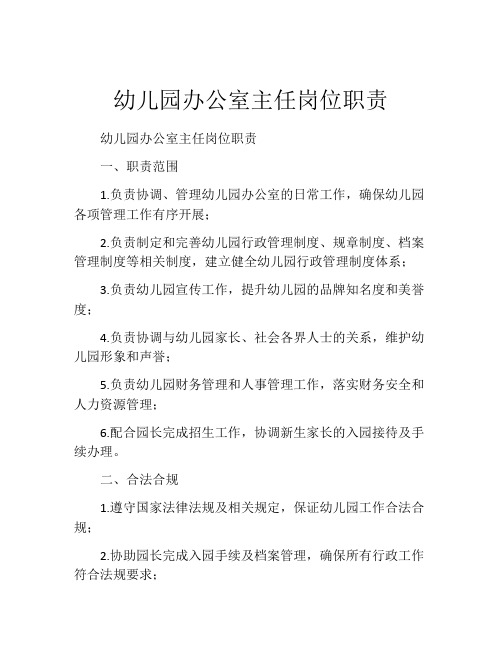 幼儿园办公室主任岗位职责

幼儿园办公室主任岗位职责

一、职责范围

1.负责协调、管理幼儿园办公室的日常工作，确保幼儿园各项管理工作有序开展；

2.负责制定和完善幼儿园行政管理制度、规章制度、档案管理制度等相关制度，建立健全幼儿园行政管理制度体系；

3.负责幼儿园宣传工作，提升幼儿园的品牌知名度和美誉度；

4.负责协调与幼儿园家长、社会各界人士的关系，维护幼儿园形象和声誉；

5.负责幼儿园财务管理和人事管理工作，落实财务安全和人力资源管理；

6.配合园长完成招生工作，协调新生家长的入园接待及手续办理。

二、合法合规

1.遵守国家法律法规及相关规定，保证幼儿园工作合法合规；

2.协助园长完成入园手续及档案管理，确保所有行政工作符合法规要求；